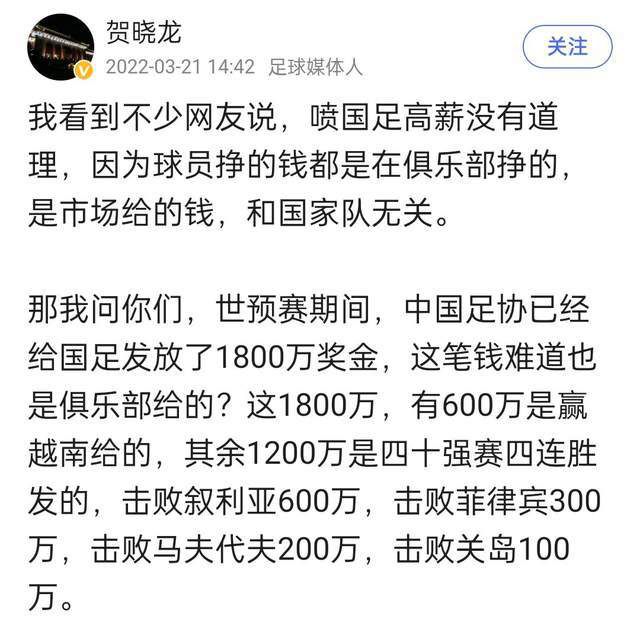 贺晓龙
2022-03-21 14:42 足球媒体人
关注

我看到不少网友说，喷国足高薪没有道理，因为球员挣的钱都是在俱乐部挣的，是市场给的钱，和国家队无关。

那我问你们，世预赛期间，中国足协已经给国足发放了1800万奖金，这笔钱难道也是俱乐部给的？这1800万，有600万是赢越南给的，其余1200万是四十强赛四连胜发的，击败叙利亚600万，击败菲律宾300万，击败马夫代夫200万，击败关岛100万。